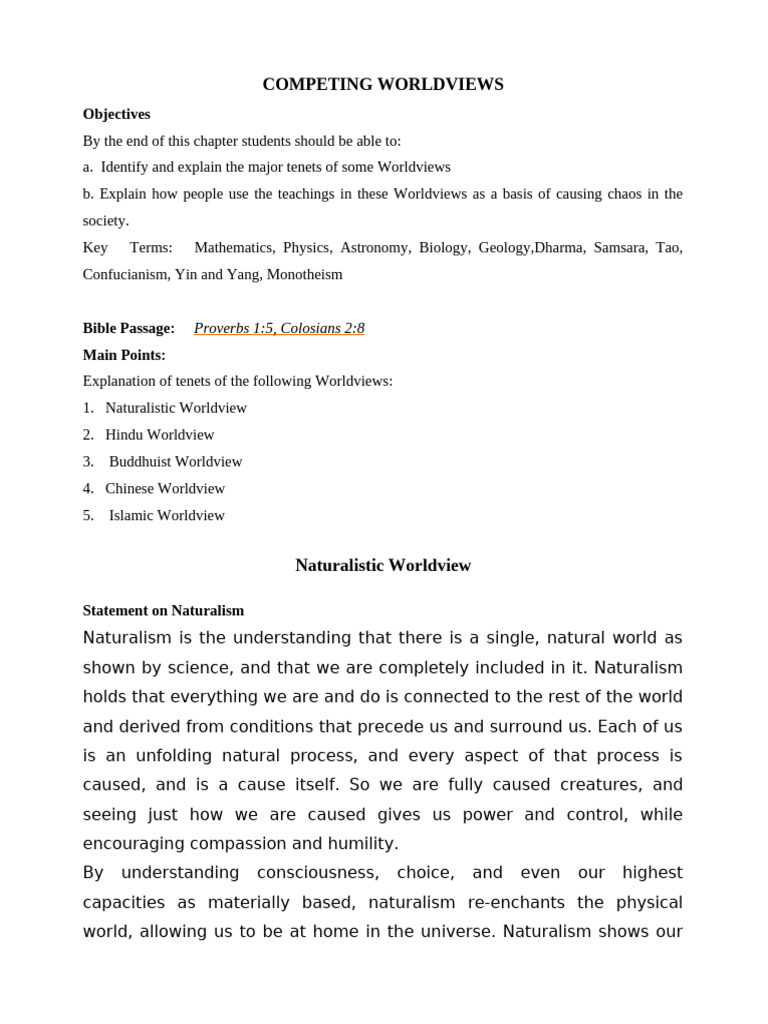 COMPETING WORLDVIEWS

Objectives

By the end of this chapter students should be able to:

a. Identify and explain the major tenets of some Worldviews

b. Explain how people use the teachings in these Worldviews as a basis of causing chaos in the society.

Key Terms: Mathematics, Physics, Astronomy, Biology, Geology,Dharma, Samsara, Tao, Confucianism, Yin and Yang, Monotheism

Bible Passage: Proverbs 1:5, Colosians 2:8

Main Points:

Explanation of tenets of the following Worldviews:

1. Naturalistic Worldview

2. Hindu Worldview

3. Buddhuist Worldview

4. Chinese Worldview

5. Islamic Worldview

Naturalistic Worldview

Statement on Naturalism

Naturalism is the understanding that there is a single, natural world as shown by science, and that we are completely included in it. Naturalism holds that everything we are and do is connected to the rest of the world and derived from conditions that precede us and surround us. Each of us is an unfolding natural process, and every aspect of that process is caused, and is a cause itself. So we are fully caused creatures, and seeing just how we are caused gives us power and control, while encouraging compassion and humility.

By understanding consciousness, choice, and even our highest capacities as materially based, naturalism re-enchants the physical world, allowing us to be at home in the universe. Naturalism shows our